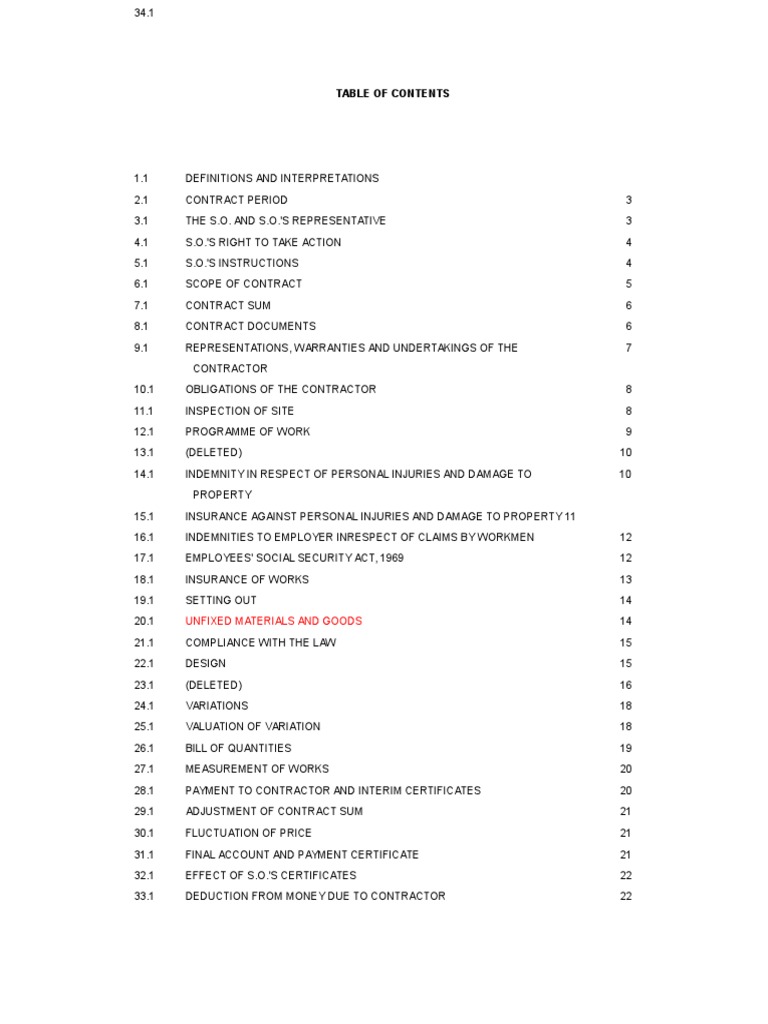 34.1

TABLE OF CONTENTS

| | | |
|---|---|---|
| 1.1 | DEFINITIONS AND INTERPRETATIONS | |
| 2.1 | CONTRACT PERIOD | 3 |
| 3.1 | THE S.O. AND S.O.'S REPRESENTATIVE | 3 |
| 4.1 | S.O.'S RIGHT TO TAKE ACTION | 4 |
| 5.1 | S.O.'S INSTRUCTIONS | 4 |
| 6.1 | SCOPE OF CONTRACT | 5 |
| 7.1 | CONTRACT SUM | 6 |
| 8.1 | CONTRACT DOCUMENTS | 6 |
| 9.1 | REPRESENTATIONS, WARRANTIES AND UNDERTAKINGS OF THE CONTRACTOR | 7 |
| 10.1 | OBLIGATIONS OF THE CONTRACTOR | 8 |
| 11.1 | INSPECTION OF SITE | 8 |
| 12.1 | PROGRAMME OF WORK | 9 |
| 13.1 | (DELETED) | 10 |
| 14.1 | INDEMNITY IN RESPECT OF PERSONAL INJURIES AND DAMAGE TO PROPERTY | 10 |
| 15.1 | INSURANCE AGAINST PERSONAL INJURIES AND DAMAGE TO PROPERTY 11 | |
| 16.1 | INDEMNITIES TO EMPLOYER INRESPECT OF CLAIMS BY WORKMEN | 12 |
| 17.1 | EMPLOYEES' SOCIAL SECURITY ACT, 1969 | 12 |
| 18.1 | INSURANCE OF WORKS | 13 |
| 19.1 | SETTING OUT | 14 |
| 20.1 | UNFIXED MATERIALS AND GOODS | 14 |
| 21.1 | COMPLIANCE WITH THE LAW | 15 |
| 22.1 | DESIGN | 15 |
| 23.1 | (DELETED) | 16 |
| 24.1 | VARIATIONS | 18 |
| 25.1 | VALUATION OF VARIATION | 18 |
| 26.1 | BILL OF QUANTITIES | 19 |
| 27.1 | MEASUREMENT OF WORKS | 20 |
| 28.1 | PAYMENT TO CONTRACTOR AND INTERIM CERTIFICATES | 20 |
| 29.1 | ADJUSTMENT OF CONTRACT SUM | 21 |
| 30.1 | FLUCTUATION OF PRICE | 21 |
| 31.1 | FINAL ACCOUNT AND PAYMENT CERTIFICATE | 21 |
| 32.1 | EFFECT OF S.O.'S CERTIFICATES | 22 |
| 33.1 | DEDUCTION FROM MONEY DUE TO CONTRACTOR | 22 |